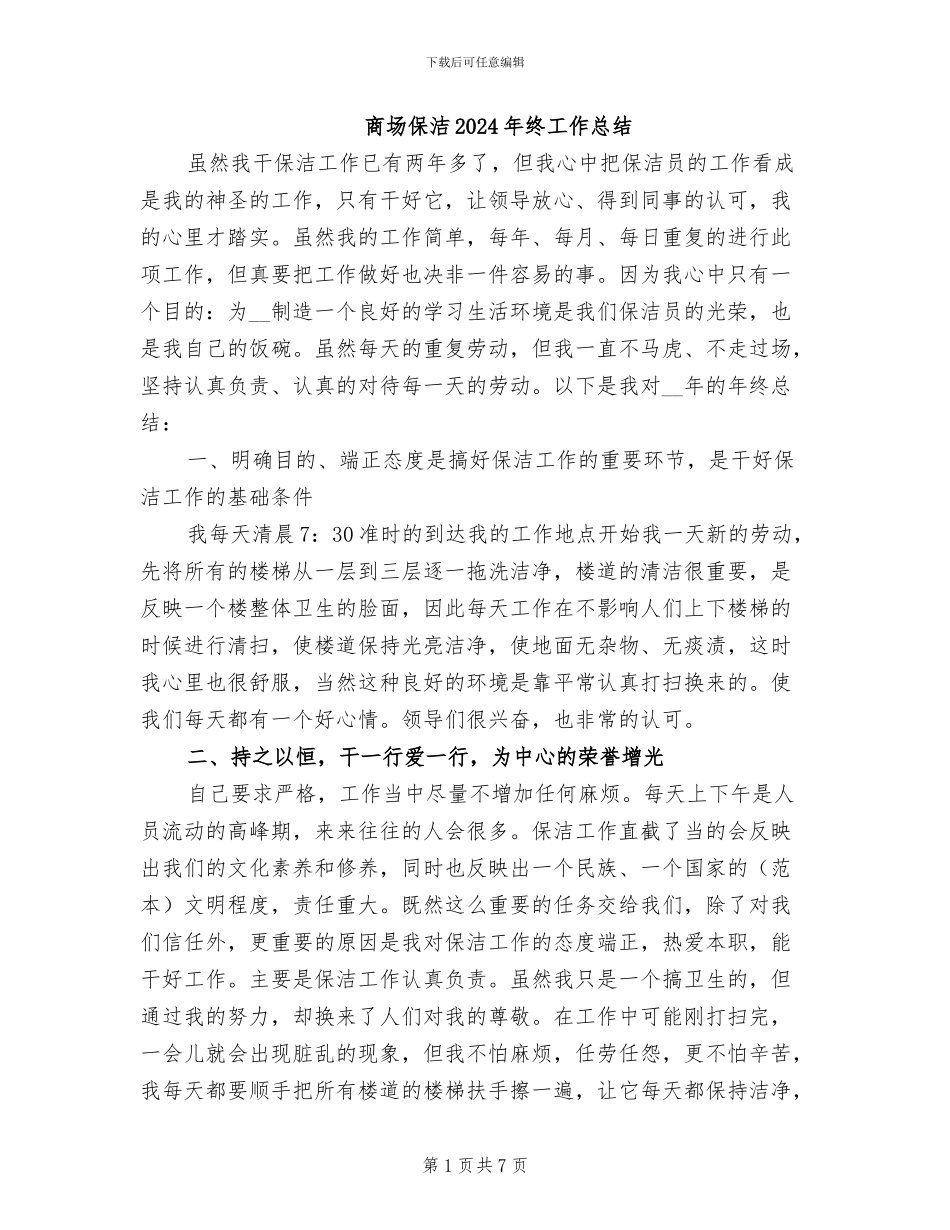 下载后可任意编辑

商场保洁2024年终工作总结

虽然我干保洁工作已有两年多了，但我心中把保洁员的工作看成是我的神圣的工作，只有干好它，让领导放心、得到同事的认可，我的心里才踏实。虽然我的工作简单，每年、每月、每日重复的进行此项工作，但真要把工作做好也决非一件容易的事。因为我心中只有一个目的：为__制造一个良好的学习生活环境是我们保洁员的光荣，也是我自己的饭碗。虽然每天的重复劳动，但我一直不马虎、不走过场，坚持认真负责、认真的对待每一天的劳动。以下是我对__年的年终总结：

一、明确目的、端正态度是搞好保洁工作的重要环节，是干好保洁工作的基础条件

我每天清晨7：30准时的到达我的工作地点开始我一天新的劳动，先将所有的楼梯从一层到三层逐一拖洗洁净，楼道的清洁很重要，是反映一个楼整体卫生的脸面，因此每天工作在不影响人们上下楼梯的时候进行清扫，使楼道保持光亮洁净，使地面无杂物、无痰渍，这时我心里也很舒服，当然这种良好的环境是靠平常认真打扫换来的。使我们每天都有一个好心情。领导们很兴奋，也非常的认可。

二、持之以恒，干一行爱一行，为中心的荣誉增光

自己要求严格，工作当中尽量不增加任何麻烦。每天上下午是人员流动的高峰期，来来往往的人会很多。保洁工作直截了当的会反映出我们的文化素养和修养，同时也反映出一个民族、一个国家的（范本）文明程度，责任重大。既然这么重要的任务交给我们，除了对我们信任外，更重要的原因是我对保洁工作的态度端正，热爱本职，能干好工作。主要是保洁工作认真负责。虽然我只是一个搞卫生的，但通过我的努力，却换来了人们对我的尊敬。在工作中可能刚打扫完，一会儿就会出现脏乱的现象，但我不怕麻烦，任劳任怨，更不怕辛苦，我每天都要顺手把所有楼道的楼梯扶手擦一遍，让它每天都保持洁净，

第1页共7页